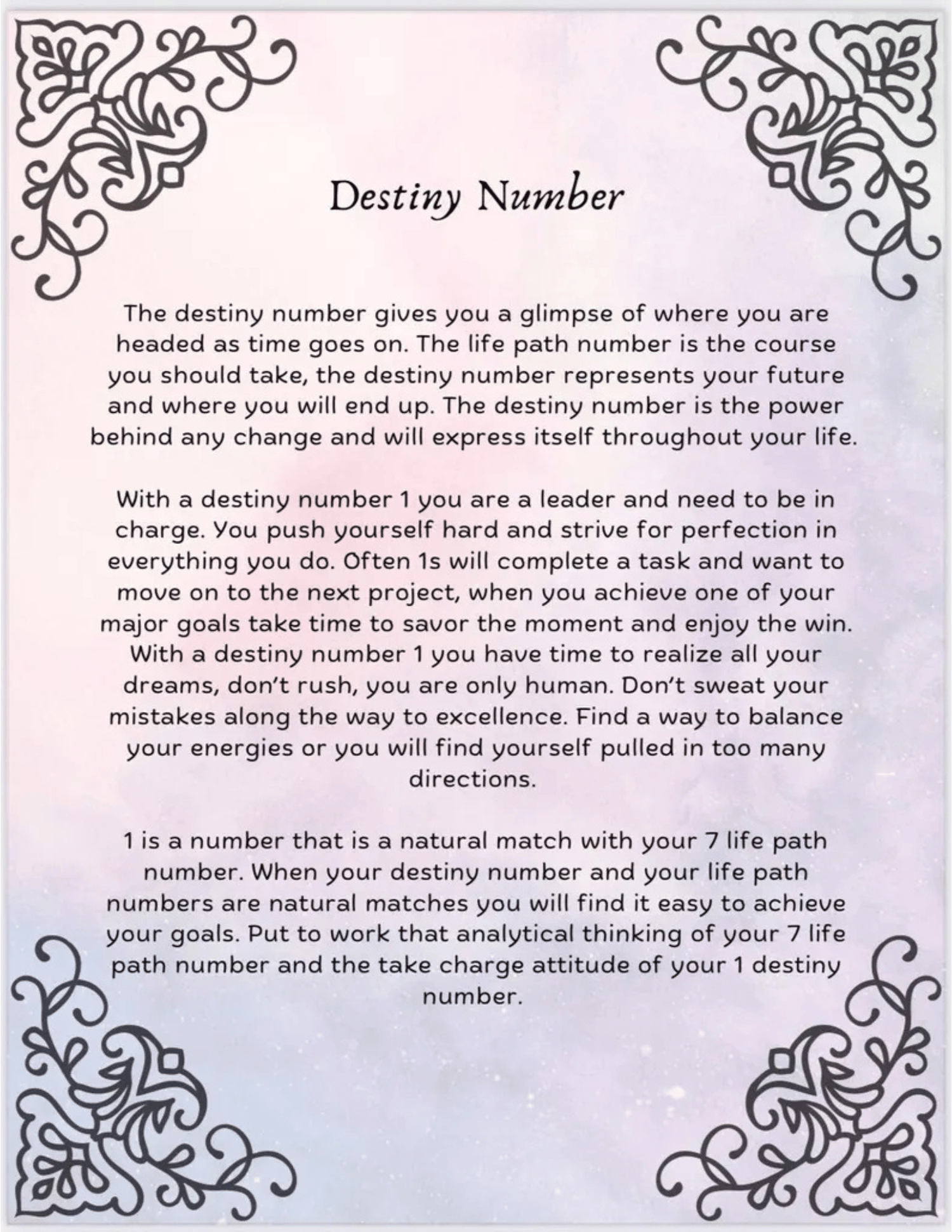 Destiny Number

The destiny number gives you a glimpse of where you are headed as time goes on. The life path number is the course you should take, the destiny number represents your future and where you will end up. The destiny number is the power behind any change and will express itself throughout your life.

With a destiny number 1 you are a leader and need to be in charge. You push yourself hard and strive for perfection in everything you do. Often 1s will complete a task and want to move on to the next project, when you achieve one of your major goals take time to savor the moment and enjoy the win. With a destiny number 1 you have time to realize all your dreams, don't rush, you are only human. Don't sweat your mistakes along the way to excellence. Find a way to balance your energies or you will find yourself pulled in too many directions.

1 is a number that is a natural match with your 7 life path number. When your destiny number and your life path numbers are natural matches you will find it easy to achieve your goals. Put to work that analytical thinking of your 7 life path number and the take charge attitude of your 1 destiny number.